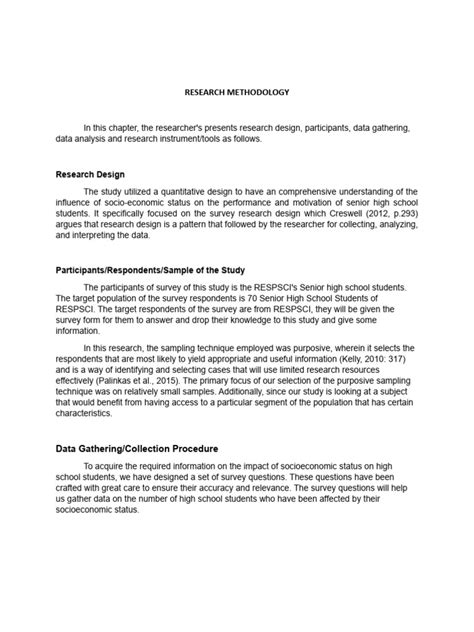 RESEARCH METHODOLOGY

In this chapter, the researcher's presents research design, participants, data gathering, data analysis and research instrument/tools as follows.

Research Design

The study utilized a quantitative design to have an comprehensive understanding of the influence of socio-economic status on the performance and motivation of senior high school students. It specifically focused on the survey research design which Creswell (2012, p.293) argues that research design is a pattern that followed by the researcher for collecting, analyzing, and interpreting the data.

Participants/Respondents/Sample of the Study

The participants of survey of this study is the RESPSCI's Senior high school students. The target population of the survey respondents is 70 Senior High School Students of RESPSCI. The target respondents of the survey are from RESPSCI, they will be given the survey form for them to answer and drop their knowledge to this study and give some information.

In this research, the sampling technique employed was purposive, wherein it selects the respondents that are most likely to yield appropriate and useful information (Kelly, 2010: 317) and is a way of identifying and selecting cases that will use limited research resources effectively (Palinkas et al., 2015). The primary focus of our selection of the purposive sampling technique was on relatively small samples. Additionally, since our study is looking at a subject that would benefit from having access to a particular segment of the population that has certain characteristics.

Data Gathering/Collection Procedure

To acquire the required information on the impact of socioeconomic status on high school students, we have designed a set of survey questions. These questions have been crafted with great care to ensure their accuracy and relevance. The survey questions will help us gather data on the number of high school students who have been affected by their socioeconomic status.